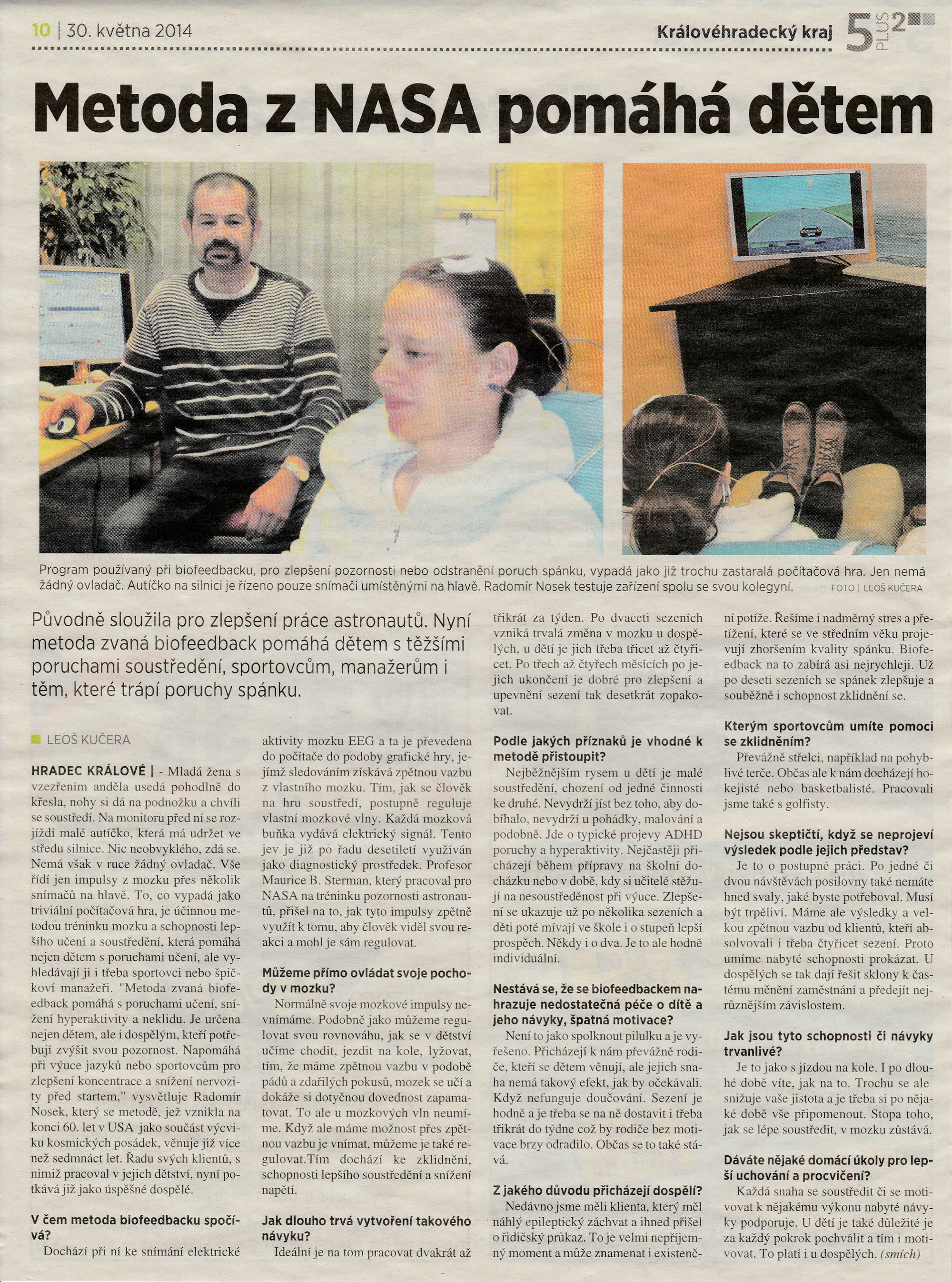 10 | 30. května 2014

Královéhradecký kraj 5 PLUS 2

Metoda z NASA pomáhá dětem

Program používaný při biofeedbacku, pro zlepšení pozornosti nebo odstranění poruch spánku, vypadá jako již trochu zastaralá počítačová hra. Jen nemá žádný ovladač. Autíčko na silnici je řízeno pouze snímači umístěnými na hlavě. Radomír Nosek testuje zařízení spolu se svou kolegyní. FOTO | LEOŠ KUČERA

Původně sloužila pro zlepšení práce astronautů. Nyní metoda zvaná biofeedback pomáhá dětem s těžšími poruchami soustředění, sportovcům, manažerům i těm, které trápí poruchy spánku.

LEOŠ KUČERA

HRADEC KRÁLOVÉ | - Mladá žena s vzezřením anděla usedá pohodlně do křesla, nohy si dá na podnožku a chvíli se soustředí. Na monitoru před ní se rozjíždí malé autíčko, která má udržet ve středu silnice. Nic neobvyklého, zdá se. Nemá však v ruce žádný ovladač. Vše řídí jen impulsy z mozku přes několik snímačů na hlavě. To, co vypadá jako triviální počítačová hra, je účinnou metodou tréninku mozku a schopnosti lepšího učení a soustředění, která pomáhá nejen dětem s poruchami učení, ale vyhledávají ji i třeba sportovci nebo špičkoví manažeři. "Metoda zvaná biofeedback pomáhá s poruchami učení, snížení hyperaktivity a neklidu. Je určena nejen dětem, ale i dospělým, kteří potřebují zvýšit svou pozornost. Napomáhá při výuce jazyků nebo sportovcům pro zlepšení koncentrace a snížení nervozity před startem," vysvětluje Radomír Nosek, který se metodě, jež vznikla na konci 60. let v USA jako součást výcviku kosmických posádek, věnuje již více než sedmnáct let. Řadu svých klientů, s nimiž pracoval v jejich dětství, nyní potkává již jako úspěšné dospělé.

V čem metoda biofeedbacku spočívá?
Dochází při ní ke snímání elektrické aktivity mozku EEG a ta je převedena do počítače do podoby grafické hry, jejímž sledováním získává zpětnou vazbu z vlastního mozku. Tím, jak se člověk na hru soustředí, postupně reguluje vlastní mozkové vlny. Každá mozková buňka vydává elektrický signál. Tento jev je již po řadu desetiletí využíván jako diagnostický prostředek. Profesor Maurice B. Sterman, který pracoval pro NASA na tréninku pozornosti astronautů, přišel na to, jak tyto impulsy zpětně využít k tomu, aby člověk viděl svou reakci a mohl je sám regulovat.

Můžeme přímo ovládat svoje pochody v mozku?
Normálně svoje mozkové impulsy nevnímáme. Podobně jako můžeme regulovat svou rovnováhu, jak se v dětství učíme chodit, jezdit na kole, lyžovat, tím, že máme zpětnou vazbu v podobě pádů a zdařilých pokusů, mozek se učí a dokáže si dotyčnou dovednost zapamatovat. To ale u mozkových vln neumíme. Když ale máme možnost přes zpětnou vazbu je vnímat, můžeme je také regulovat.Tím dochází ke zklidnění, schopnosti lepšího soustředění a snížení napětí.

Jak dlouho trvá vytvoření takového návyku?
Ideální je na tom pracovat dvakrát až třikrát za týden. Po dvaceti sezeních vzniká trvalá změna v mozku u dospělých, u dětí je jich třeba třicet až čtyřicet. Po třech až čtyřech měsících po jejich ukončení je dobré pro zlepšení a upevnění sezení tak desetkrát zopakovat.

Podle jakých příznaků je vhodné k metodě přistoupit?
Nejběžnějším rysem u dětí je malé soustředění, chození od jedné činnosti ke druhé. Nevydrží jíst bez toho, aby dobíhalo, nevydrží u pohádky, malování a podobně. Jde o typické projevy ADHD poruchy a hyperaktivity. Nejčastěji přicházejí během přípravy na školní docházku nebo v době, kdy si učitelé stěžují na nesoustředěnost při výuce. Zlepšení se ukazuje už po několika sezeních a děti poté mívají ve škole i o stupeň lepší prospěch. Někdy i o dva. Je to ale hodně individuální.

Nestává se, že se biofeedbackem nahrazuje nedostatečná péče o dítě a jeho návyky, špatná motivace?
Není to jako spolknout pilulku a je vyřešeno. Přicházejí k nám převážně rodiče, kteří se dětem věnují, ale jejich snaha nemá takový efekt, jak by očekávali. Když nefunguje doučování. Sezení je hodně a je třeba se na ně dostavit i třeba třikrát do týdne což by rodiče bez motivace brzy odradilo. Občas se to také stává.

Z jakého důvodu přicházejí dospělí?
Nedávno jsme měli klienta, který měl náhlý epileptický záchvat a ihned přišel o řidičský průkaz. To je velmi nepříjemný moment a může znamenat i existenční potíže. Řešíme i nadměrný stres a přetížení, které se ve středním věku projevují zhoršením kvality spánku. Biofeedback na to zabírá asi nejrychleji. Už po deseti sezeních se spánek zlepšuje a souběžně i schopnost zklidnění se.

Kterým sportovcům umíte pomoci se zklidněním?
Převážně střelci, například na pohyblivé terče. Občas ale k nám docházejí hokejisté nebo basketbalisté. Pracovali jsme také s golfisty.

Nejsou skeptičtí, když se neprojeví výsledek podle jejich představ?
Je to o postupné práci. Po jedné či dvou návštěvách posilovny také nemáte hned svaly, jaké byste potřeboval. Musí být trpěliví. Máme ale výsledky a velkou zpětnou vazbu od klientů, kteří absolvovali i třeba čtyřicet sezení. Proto umíme nabyté schopnosti prokázat. U dospělých se tak dají řešit sklony k častému měnění zaměstnání a předejít nejrůznějším závislostem.

Jak jsou tyto schopnosti či návyky trvanlivé?
Je to jako s jízdou na kole. I po dlouhé době víte, jak na to. Trochu se ale snižuje vaše jistota a je třeba si po nějaké době vše připomenout. Stopa toho, jak se lépe soustředit, v mozku zůstává.

Dáváte nějaké domácí úkoly pro lepší uchování a procvičení?
Každá snaha se soustředit či se motivovat k nějakému výkonu nabyté návyky podporuje. U dětí je také důležité je za každý pokrok pochválit a tím i motivovat. To platí i u dospělých. (smích)